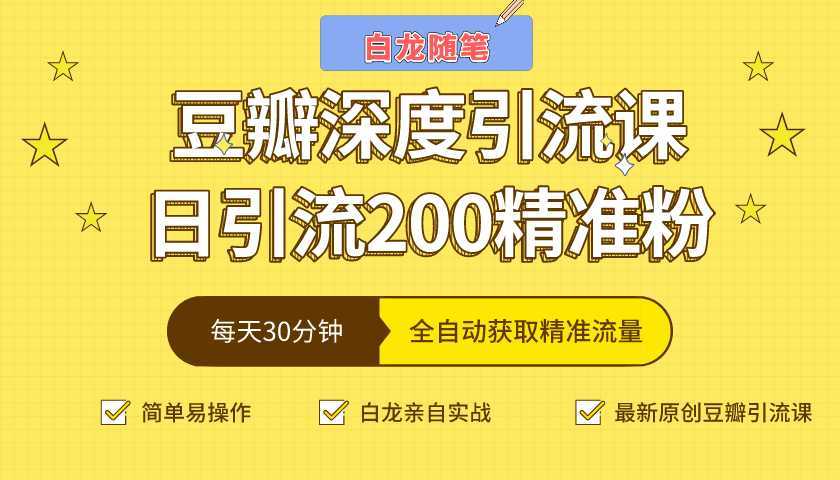 白龙随笔

豆瓣深度引流课
日引流200精准粉

每天30分钟 全自动获取精准流量

简单易操作 白龙亲自实战 最新原创豆瓣引流课